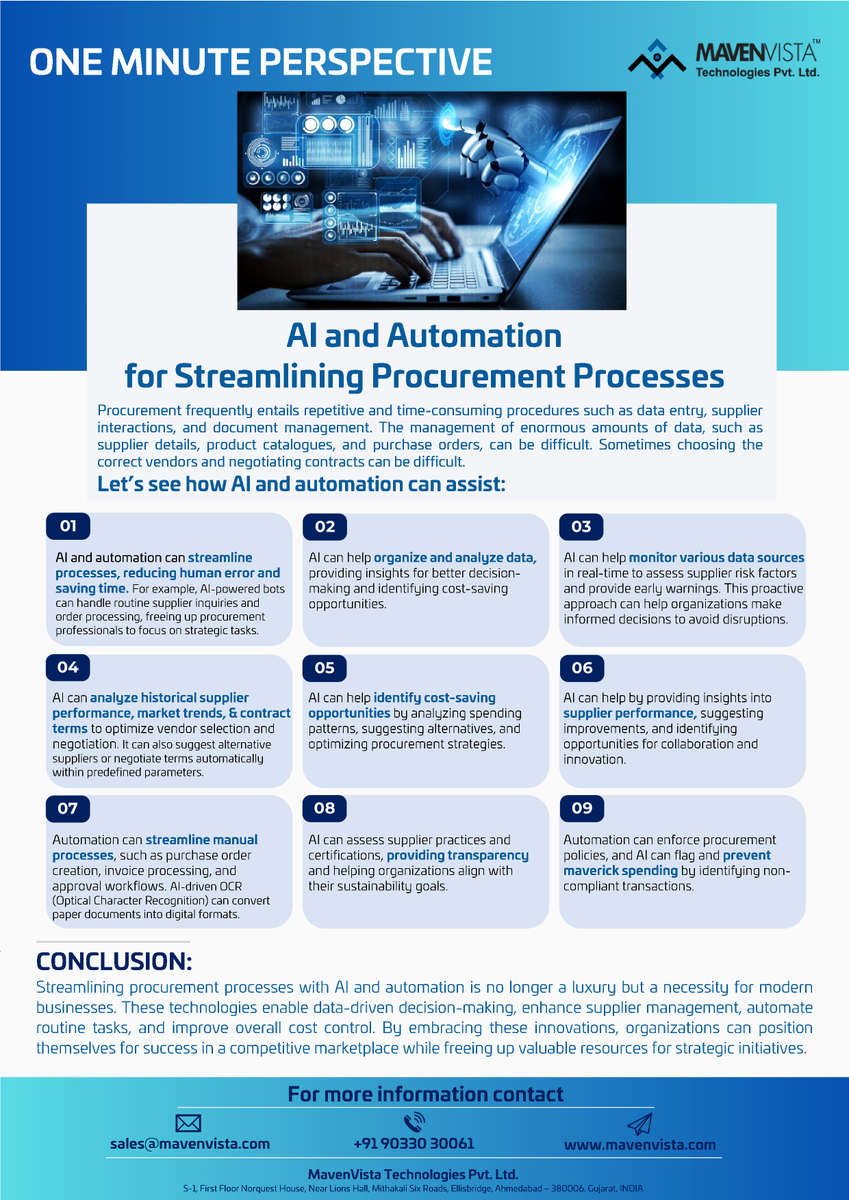 ONE MINUTE PERSPECTIVE

MAVENVISTA™
Technologies Pvt. Ltd.

AI and Automation for Streamlining Procurement Processes

Procurement frequently entails repetitive and time-consuming procedures such as data entry, supplier interactions, and document management. The management of enormous amounts of data, such as supplier details, product catalogues, and purchase orders, can be difficult. Sometimes choosing the correct vendors and negotiating contracts can be difficult.

Let's see how AI and automation can assist:

01

AI and automation can streamline processes, reducing human error and saving time. For example, AI-powered bots can handle routine supplier inquiries and order processing, freeing up procurement professionals to focus on strategic tasks.

02

AI can help organize and analyze data, providing insights for better decision-making and identifying cost-saving opportunities.

03

AI can help monitor various data sources in real-time to assess supplier risk factors and provide early warnings. This proactive approach can help organizations make informed decisions to avoid disruptions.

04

AI can analyze historical supplier performance, market trends, & contract terms to optimize vendor selection and negotiation. It can also suggest alternative suppliers or negotiate terms automatically within predefined parameters.

05

AI can help identify cost-saving opportunities by analyzing spending patterns, suggesting alternatives, and optimizing procurement strategies.

06

AI can help by providing insights into supplier performance, suggesting improvements, and identifying opportunities for collaboration and innovation.

07

Automation can streamline manual processes, such as purchase order creation, invoice processing, and approval workflows. AI-driven OCR (Optical Character Recognition) can convert paper documents into digital formats.

08

AI can assess supplier practices and certifications, providing transparency and helping organizations align with their sustainability goals.

09

Automation can enforce procurement policies, and AI can flag and prevent maverick spending by identifying non-compliant transactions.

CONCLUSION:

Streamlining procurement processes with AI and automation is no longer a luxury but a necessity for modern businesses. These technologies enable data-driven decision-making, enhance supplier management, automate routine tasks, and improve overall cost control. By embracing these innovations, organizations can position themselves for success in a competitive marketplace while freeing up valuable resources for strategic initiatives.

For more information contact

sales@mavenvista.com

+91 90330 30061

www.mavenvista.com

MavenVista Technologies Pvt. Ltd.

S-1, First Floor Norquest House, Near Lions Hall, Mithakali Six Roads, Ellisbridge, Ahmedabad – 380006. Gujarat, INDIA